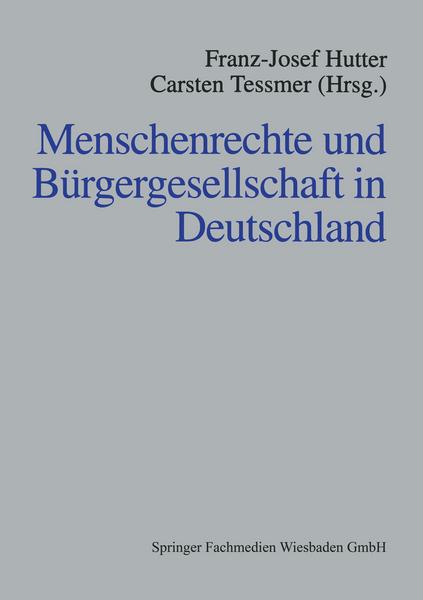 Franz-Josef Hutter
Carsten Tessmer (Hrsg.)

Menschenrechte und Bürgergesellschaft in Deutschland

Springer Fachmedien Wiesbaden GmbH